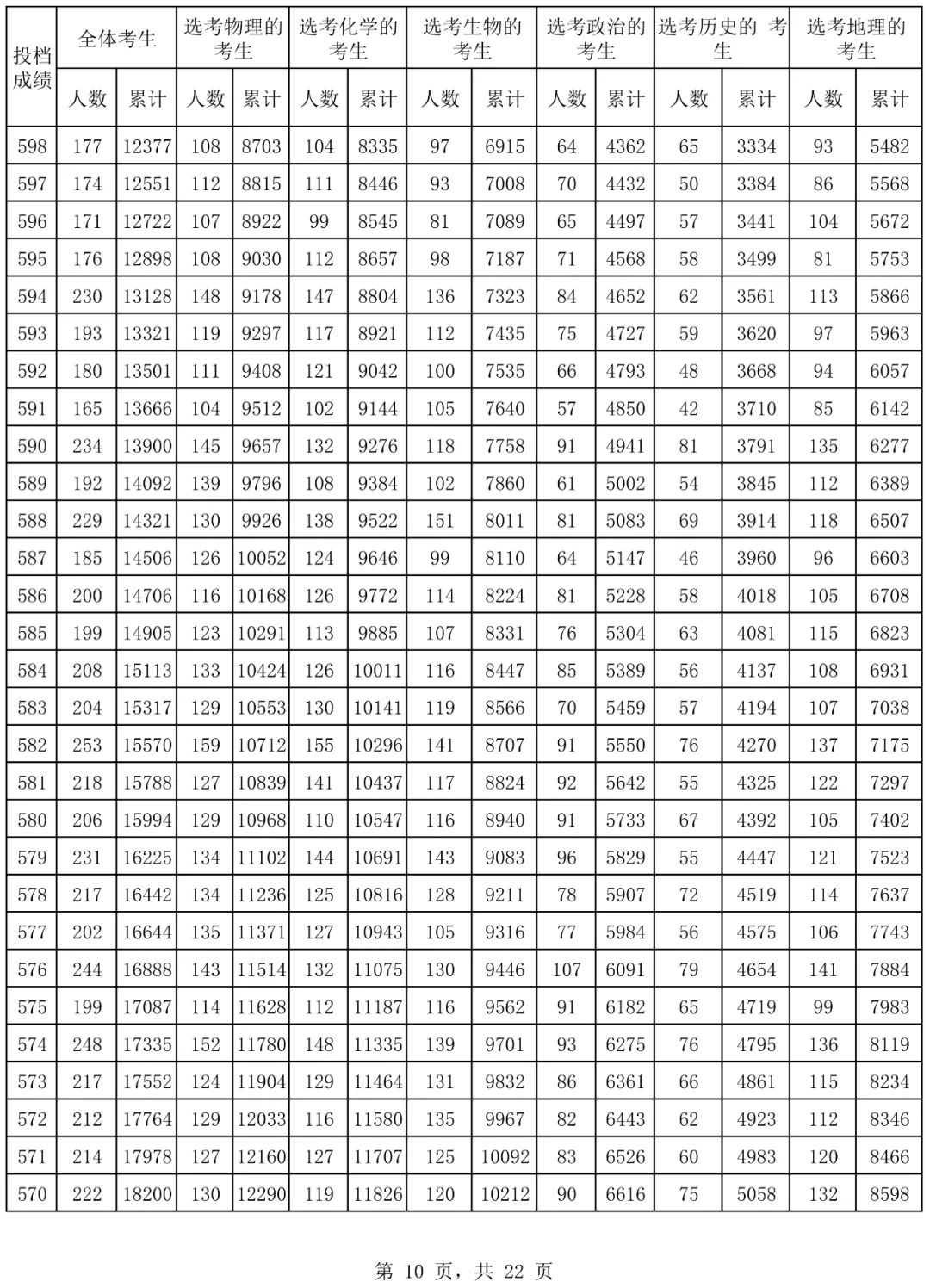 | 投档成绩 | 全体考生 人数 | 全体考生 累计 | 选考物理的考生 人数 | 选考物理的考生 累计 | 选考化学的考生 人数 | 选考化学的考生 累计 | 选考生物的考生 人数 | 选考生物的考生 累计 | 选考政治的考生 人数 | 选考政治的考生 累计 | 选考历史的 考生 人数 | 选考历史的 考生 累计 | 选考地理的考生 人数 | 选考地理的考生 累计 |
|---|---|---|---|---|---|---|---|---|---|---|---|---|---|---|
| 598 | 177 | 12377 | 108 | 8703 | 104 | 8335 | 97 | 6915 | 64 | 4362 | 65 | 3334 | 93 | 5482 |
| 597 | 174 | 12551 | 112 | 8815 | 111 | 8446 | 93 | 7008 | 70 | 4432 | 50 | 3384 | 86 | 5568 |
| 596 | 171 | 12722 | 107 | 8922 | 99 | 8545 | 81 | 7089 | 65 | 4497 | 57 | 3441 | 104 | 5672 |
| 595 | 176 | 12898 | 108 | 9030 | 112 | 8657 | 98 | 7187 | 71 | 4568 | 58 | 3499 | 81 | 5753 |
| 594 | 230 | 13128 | 148 | 9178 | 147 | 8804 | 136 | 7323 | 84 | 4652 | 62 | 3561 | 113 | 5866 |
| 593 | 193 | 13321 | 119 | 9297 | 117 | 8921 | 112 | 7435 | 75 | 4727 | 59 | 3620 | 97 | 5963 |
| 592 | 180 | 13501 | 111 | 9408 | 121 | 9042 | 100 | 7535 | 66 | 4793 | 48 | 3668 | 94 | 6057 |
| 591 | 165 | 13666 | 104 | 9512 | 102 | 9144 | 105 | 7640 | 57 | 4850 | 42 | 3710 | 85 | 6142 |
| 590 | 234 | 13900 | 145 | 9657 | 132 | 9276 | 118 | 7758 | 91 | 4941 | 81 | 3791 | 135 | 6277 |
| 589 | 192 | 14092 | 139 | 9796 | 108 | 9384 | 102 | 7860 | 61 | 5002 | 54 | 3845 | 112 | 6389 |
| 588 | 229 | 14321 | 130 | 9926 | 138 | 9522 | 151 | 8011 | 81 | 5083 | 69 | 3914 | 118 | 6507 |
| 587 | 185 | 14506 | 126 | 10052 | 124 | 9646 | 99 | 8110 | 64 | 5147 | 46 | 3960 | 96 | 6603 |
| 586 | 200 | 14706 | 116 | 10168 | 126 | 9772 | 114 | 8224 | 81 | 5228 | 58 | 4018 | 105 | 6708 |
| 585 | 199 | 14905 | 123 | 10291 | 113 | 9885 | 107 | 8331 | 76 | 5304 | 63 | 4081 | 115 | 6823 |
| 584 | 208 | 15113 | 133 | 10424 | 126 | 10011 | 116 | 8447 | 85 | 5389 | 56 | 4137 | 108 | 6931 |
| 583 | 204 | 15317 | 129 | 10553 | 130 | 10141 | 119 | 8566 | 70 | 5459 | 57 | 4194 | 107 | 7038 |
| 582 | 253 | 15570 | 159 | 10712 | 155 | 10296 | 141 | 8707 | 91 | 5550 | 76 | 4270 | 137 | 7175 |
| 581 | 218 | 15788 | 127 | 10839 | 141 | 10437 | 117 | 8824 | 92 | 5642 | 55 | 4325 | 122 | 7297 |
| 580 | 206 | 15994 | 129 | 10968 | 110 | 10547 | 116 | 8940 | 91 | 5733 | 67 | 4392 | 105 | 7402 |
| 579 | 231 | 16225 | 134 | 11102 | 144 | 10691 | 143 | 9083 | 96 | 5829 | 55 | 4447 | 121 | 7523 |
| 578 | 217 | 16442 | 134 | 11236 | 125 | 10816 | 128 | 9211 | 78 | 5907 | 72 | 4519 | 114 | 7637 |
| 577 | 202 | 16644 | 135 | 11371 | 127 | 10943 | 105 | 9316 | 77 | 5984 | 56 | 4575 | 106 | 7743 |
| 576 | 244 | 16888 | 143 | 11514 | 132 | 11075 | 130 | 9446 | 107 | 6091 | 79 | 4654 | 141 | 7884 |
| 575 | 199 | 17087 | 114 | 11628 | 112 | 11187 | 116 | 9562 | 91 | 6182 | 65 | 4719 | 99 | 7983 |
| 574 | 248 | 17335 | 152 | 11780 | 148 | 11335 | 139 | 9701 | 93 | 6275 | 76 | 4795 | 136 | 8119 |
| 573 | 217 | 17552 | 124 | 11904 | 129 | 11464 | 131 | 9832 | 86 | 6361 | 66 | 4861 | 115 | 8234 |
| 572 | 212 | 17764 | 129 | 12033 | 116 | 11580 | 135 | 9967 | 82 | 6443 | 62 | 4923 | 112 | 8346 |
| 571 | 214 | 17978 | 127 | 12160 | 127 | 11707 | 125 | 10092 | 83 | 6526 | 60 | 4983 | 120 | 8466 |
| 570 | 222 | 18200 | 130 | 12290 | 119 | 11826 | 120 | 10212 | 90 | 6616 | 75 | 5058 | 132 | 8598 |

第 10 页，共 22 页